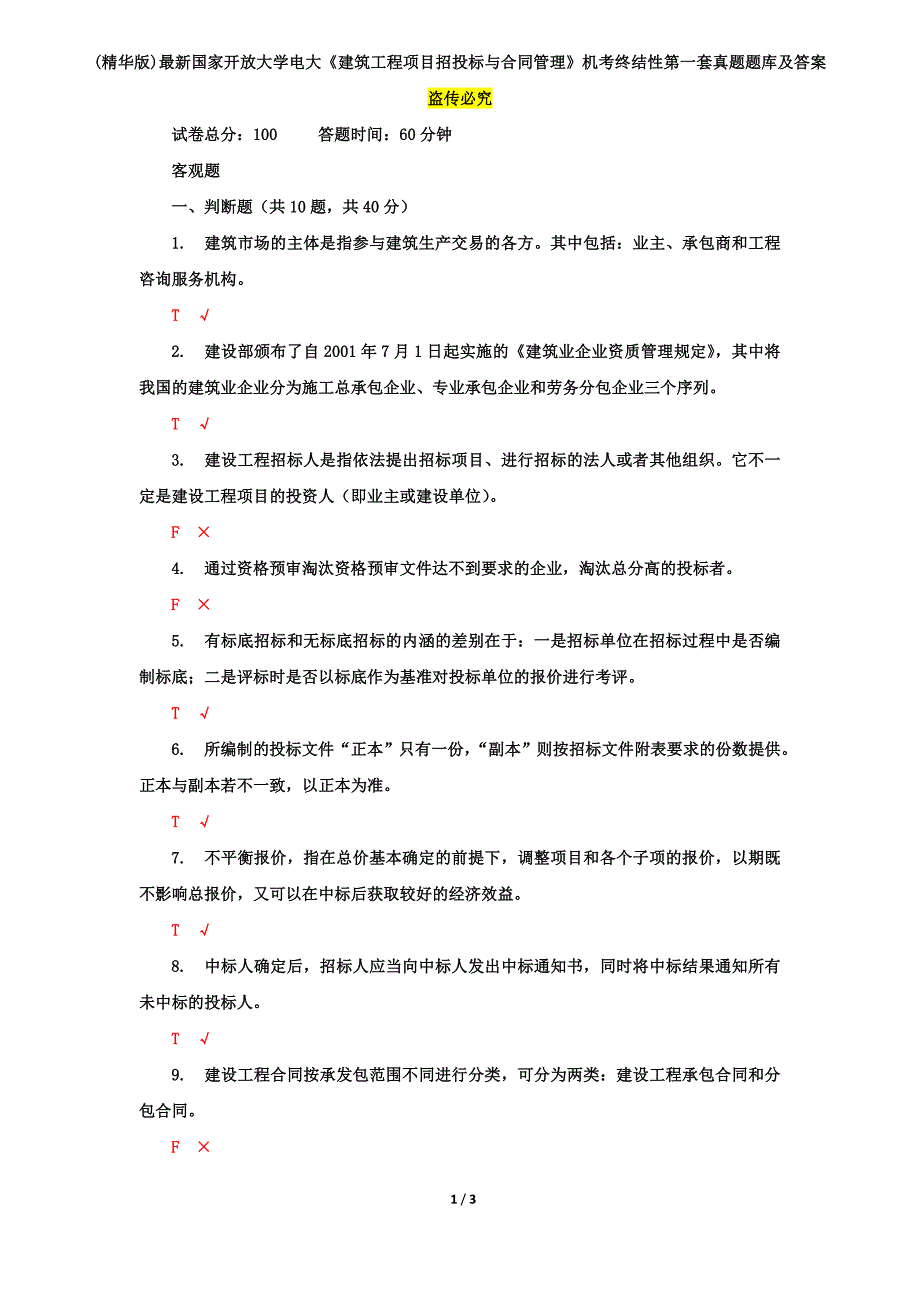 (精华版)最新国家开放大学电大《建筑工程项目招投标与合同管理》机考终结性第一套真题题库及答案

盗传必究

试卷总分：100　　答题时间：60 分钟

客观题

一、判断题（共 10 题，共 40 分）

1. 建筑市场的主体是指参与建筑生产交易的各方。其中包括：业主、承包商和工程咨询服务机构。

T √

2. 建设部颁布了自 2001 年 7 月 1 日起实施的《建筑业企业资质管理规定》，其中将我国的建筑业企业分为施工总承包企业、专业承包企业和劳务分包企业三个序列。

T √

3. 建设工程招标人是指依法提出招标项目、进行招标的法人或者其他组织。它不一定是建设工程项目的投资人（即业主或建设单位）。

F ×

4. 通过资格预审淘汰资格预审文件达不到要求的企业，淘汰总分高的投标者。

F ×

5. 有标底招标和无标底招标的内涵的差别在于：一是招标单位在招标过程中是否编制标底；二是评标时是否以标底作为基准对投标单位的报价进行考评。

T √

6. 所编制的投标文件“正本”只有一份，“副本”则按招标文件附表要求的份数提供。正本与副本若不一致，以正本为准。

T √

7. 不平衡报价，指在总价基本确定的前提下，调整项目和各个子项的报价，以期既不影响总报价，又可以在中标后获取较好的经济效益。

T √

8. 中标人确定后，招标人应当向中标人发出中标通知书，同时将中标结果通知所有未中标的投标人。

T √

9. 建设工程合同按承发包范围不同进行分类，可分为两类：建设工程承包合同和分包合同。

F ×

1 / 3